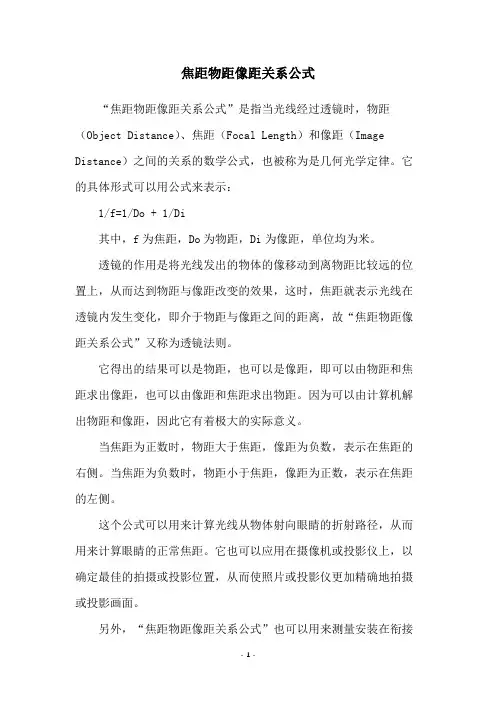 焦距物距像距关系公式

“焦距物距像距关系公式”是指当光线经过透镜时，物距（Object Distance）、焦距（Focal Length）和像距（Image Distance）之间的关系的数学公式，也被称为是几何光学定律。它的具体形式可以用公式来表示：

1/f=1/Do + 1/Di

其中，f 为焦距，Do 为物距，Di 为像距，单位均为米。

透镜的作用是将光线发出的物体的像移动到离物距比较远的位置上，从而达到物距与像距改变的效果，这时，焦距就表示光线在透镜内发生变化，即介于物距与像距之间的距离，故“焦距物距像距关系公式”又称为透镜法则。

它得出的结果可以是物距，也可以是像距，即可以由物距和焦距求出像距，也可以由像距和焦距求出物距。因为可以由计算机解出物距和像距，因此它有着极大的实际意义。

当焦距为正数时，物距大于焦距，像距为负数，表示在焦距的右侧。当焦距为负数时，物距小于焦距，像距为正数，表示在焦距的左侧。

这个公式可以用来计算光线从物体射向眼睛的折射路径，从而用来计算眼睛的正常焦距。它也可以应用在摄像机或投影仪上，以确定最佳的拍摄或投影位置，从而使照片或投影仪更加精确地拍摄或投影画面。

另外，“焦距物距像距关系公式”也可以用来测量安装在衔接

- 1 -